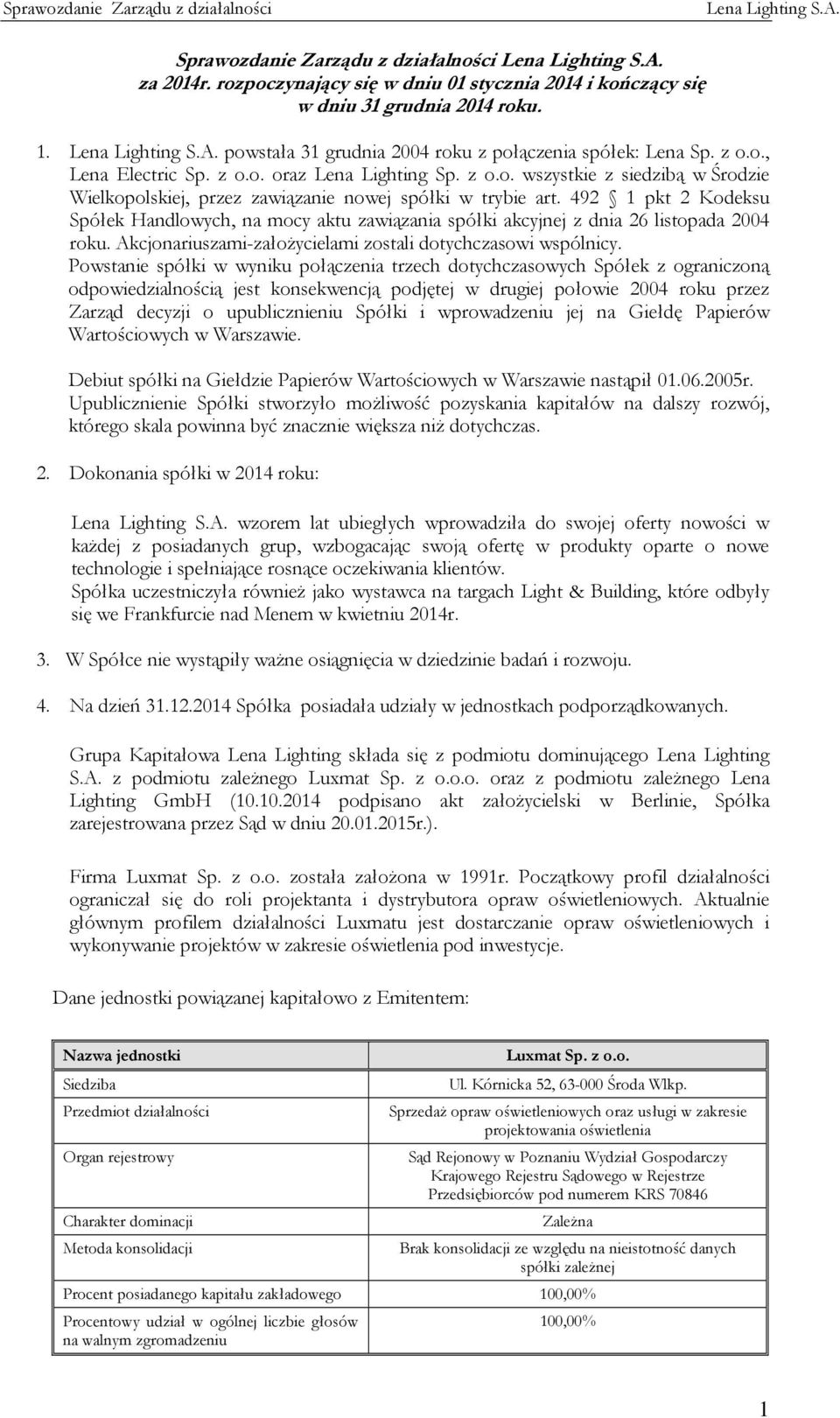 Sprawozdanie Zarządu z działalności Lena Lighting S.A.

Sprawozdanie Zarządu z działalności Lena Lighting S.A. za 2014r. rozpoczynający się w dniu 01 stycznia 2014 i kończący się w dniu 31 grudnia 2014 roku.

1. Lena Lighting S.A. powstała 31 grudnia 2004 roku z połączenia spółek: Lena Sp. z o.o., Lena Electric Sp. z o.o. oraz Lena Lighting Sp. z o.o. wszystkie z siedzibą w Środzie Wielkopolskiej, przez zawiązanie nowej spółki w trybie art. 492 1 pkt 2 Kodeksu Spółek Handlowych, na mocy aktu zawiązania spółki akcyjnej z dnia 26 listopada 2004 roku. Akcjonariuszami-założycielami zostali dotychczasowi wspólnicy.
Powstanie spółki w wyniku połączenia trzech dotychczasowych Spółek z ograniczoną odpowiedzialnością jest konsekwencją podjętej w drugiej połowie 2004 roku przez Zarząd decyzji o upublicznieniu Spółki i wprowadzeniu jej na Giełdę Papierów Wartościowych w Warszawie.

Debiut spółki na Giełdzie Papierów Wartościowych w Warszawie nastąpił 01.06.2005r.
Upublicznienie Spółki stworzyło możliwość pozyskania kapitałów na dalszy rozwój, którego skala powinna być znacznie większa niż dotychczas.

2. Dokonania spółki w 2014 roku:

Lena Lighting S.A. wzorem lat ubiegłych wprowadziła do swojej oferty nowości w każdej z posiadanych grup, wzbogacając swoją ofertę w produkty oparte o nowe technologie i spełniające rosnące oczekiwania klientów.
Spółka uczestniczyła również jako wystawca na targach Light & Building, które odbyły się we Frankfurcie nad Menem w kwietniu 2014r.

3. W Spółce nie wystąpiły ważne osiągnięcia w dziedzinie badań i rozwoju.

4. Na dzień 31.12.2014 Spółka posiadała udziały w jednostkach podporządkowanych.

Grupa Kapitałowa Lena Lighting składa się z podmiotu dominującego Lena Lighting S.A. z podmiotu zależnego Luxmat Sp. z o.o.o. oraz z podmiotu zależnego Lena Lighting GmbH (10.10.2014 podpisano akt założycielski w Berlinie, Spółka zarejestrowana przez Sąd w dniu 20.01.2015r.).

Firma Luxmat Sp. z o.o. została założona w 1991r. Początkowy profil działalności ograniczał się do roli projektanta i dystrybutora opraw oświetleniowych. Aktualnie głównym profilem działalności Luxmatu jest dostarczanie opraw oświetleniowych i wykonywanie projektów w zakresie oświetlenia pod inwestycje.

Dane jednostki powiązanej kapitałowo z Emitentem:

| Nazwa jednostki | Luxmat Sp. z o.o. |
|---|---|
| Siedziba | Ul. Kórnicka 52, 63-000 Środa Wlkp. |
| Przedmiot działalności | Sprzedaż opraw oświetleniowych oraz usługi w zakresie projektowania oświetlenia |
| Organ rejestrowy | Sąd Rejonowy w Poznaniu Wydział Gospodarczy Krajowego Rejestru Sądowego w Rejestrze Przedsiębiorców pod numerem KRS 70846 |
| Charakter dominacji | Zależna |
| Metoda konsolidacji | Brak konsolidacji ze względu na nieistotność danych spółki zależnej |
| Procent posiadanego kapitału zakładowego | 100,00% |
| Procentowy udział w ogólnej liczbie głosów na walnym zgromadzeniu | 100,00% |

1